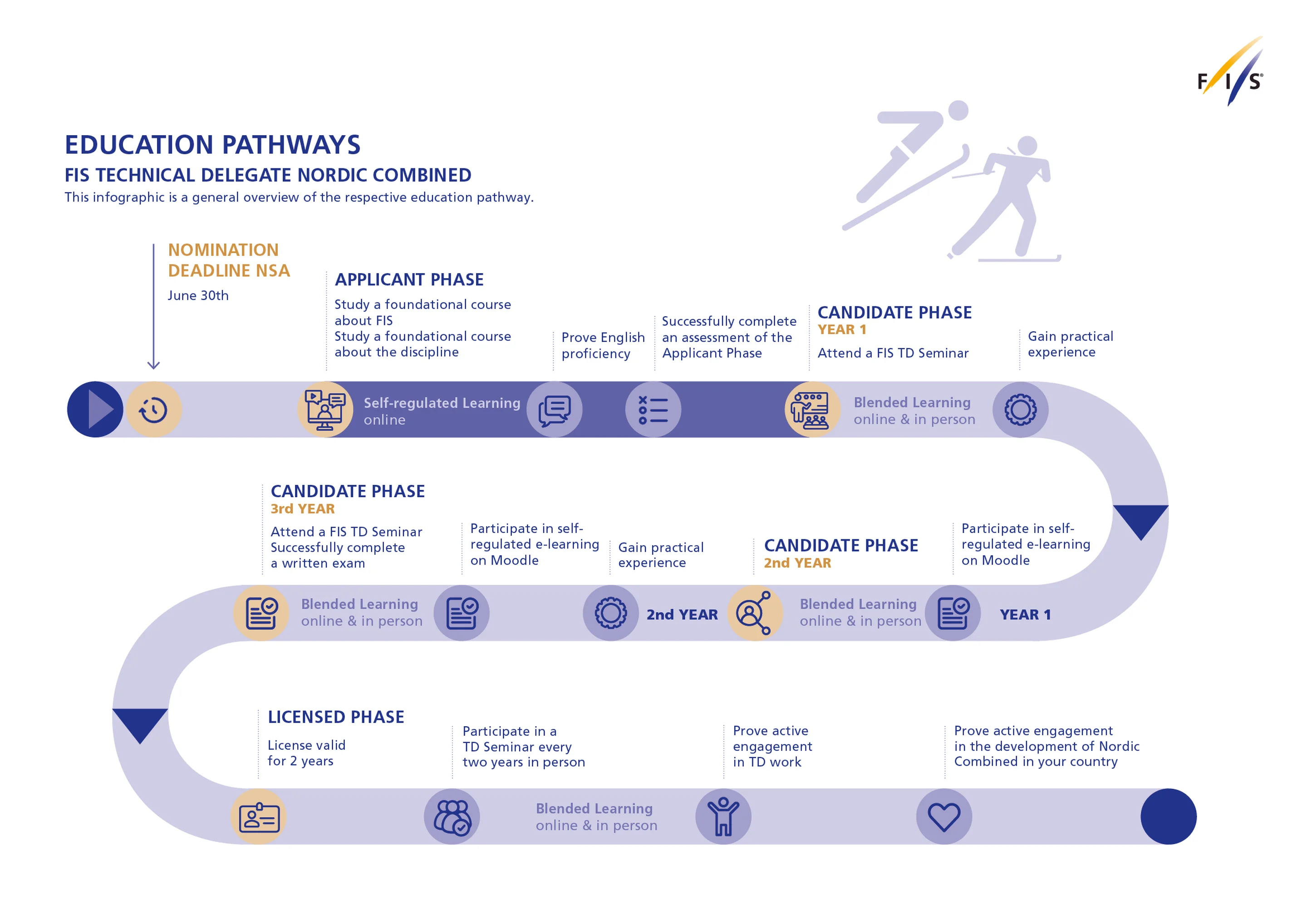 FIS

EDUCATION PATHWAYS

FIS TECHNICAL DELEGATE NORDIC COMBINED

This infographic is a general overview of the respective education pathway.

NOMINATION DEADLINE NSA

June 30th

APPLICANT PHASE

Study a foundational course about FIS
Study a foundational course about the discipline

Prove English proficiency

Successfully complete an assessment of the Applicant Phase

CANDIDATE PHASE
YEAR 1

Attend a FIS TD Seminar

Gain practical experience

Self-regulated Learning
online

Blended Learning
online & in person

CANDIDATE PHASE
3rd YEAR

Attend a FIS TD Seminar
Successfully complete a written exam

Participate in self-regulated e-learning on Moodle

Gain practical experience

CANDIDATE PHASE
2nd YEAR

Participate in self-regulated e-learning on Moodle

Blended Learning
online & in person

2nd YEAR

Blended Learning
online & in person

YEAR 1

LICENSED PHASE

License valid for 2 years

Participate in a TD Seminar every two years in person

Prove active engagement in TD work

Prove active engagement in the development of Nordic Combined in your country

Blended Learning
online & in person